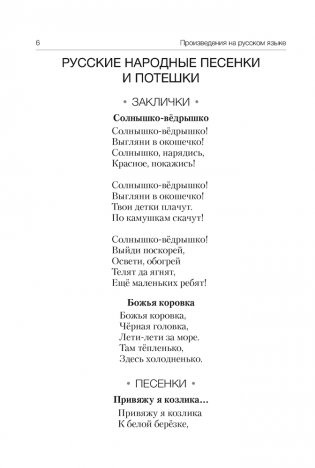 6 Произведения на русском языке

РУССКИЕ НАРОДНЫЕ ПЕСЕНКИ И ПОТЕШКИ

• ЗАКЛИЧКИ •

Солнышко-вёдрышко

Солнышко-вёдрышко!
Выгляни в окошечко!
Солнышко, нарядись,
Красное, покажись!

Солнышко-вёдрышко!
Выгляни в окошечко!
Твои детки плачут.
По камушкам скачут!

Солнышко-вёдрышко!
Выйди поскорей,
Освети, обогрей
Телят да ягнят,
Ещё маленьких ребят!

Божья коровка

Божья коровка,
Чёрная головка,
Лети-лети за море.
Там тёпленько,
Здесь холодненько.

• ПЕСЕНКИ •

Привяжу я козлика...

Привяжу я козлика
К белой берёзке,